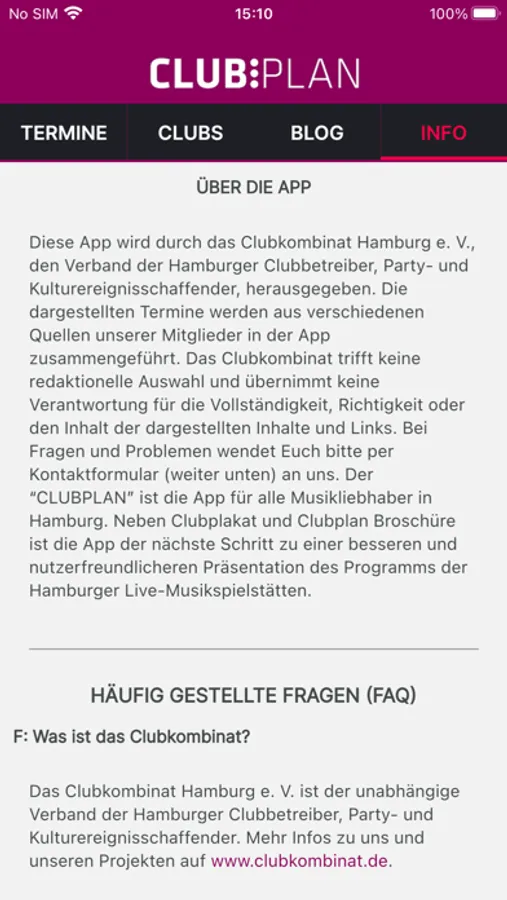 No SIM 15:10 100%

CLUB:PLAN

TERMINE CLUBS BLOG INFO

ÜBER DIE APP

Diese App wird durch das Clubkombinat Hamburg e. V., den Verband der Hamburger Clubbetreiber, Party- und Kulturereignisschaffender, herausgegeben. Die dargestellten Termine werden aus verschiedenen Quellen unserer Mitglieder in der App zusammengeführt. Das Clubkombinat trifft keine redaktionelle Auswahl und übernimmt keine Verantwortung für die Vollständigkeit, Richtigkeit oder den Inhalt der dargestellten Inhalte und Links. Bei Fragen und Problemen wendet Euch bitte per Kontaktformular (weiter unten) an uns. Der "CLUBPLAN" ist die App für alle Musikliebhaber in Hamburg. Neben Clubplakat und Clubplan Broschüre ist die App der nächste Schritt zu einer besseren und nutzerfreundlicheren Präsentation des Programms der Hamburger Live-Musikspielstätten.

HÄUFIG GESTELLTE FRAGEN (FAQ)

F: Was ist das Clubkombinat?

Das Clubkombinat Hamburg e. V. ist der unabhängige Verband der Hamburger Clubbetreiber, Party- und Kulturereignisschaffender. Mehr Infos zu uns und unseren Projekten auf www.clubkombinat.de.